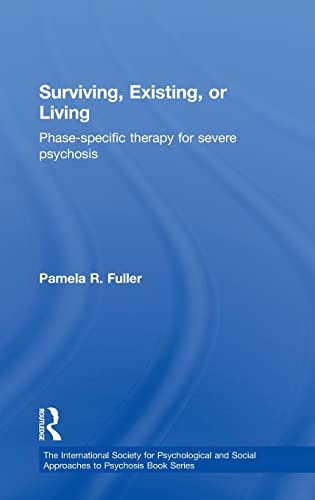 Surviving, Existing, or Living

Phase-specific therapy for severe psychosis

Pamela R. Fuller

ROUTLEDGE

The International Society for Psychological and Social Approaches to Psychosis Book Series